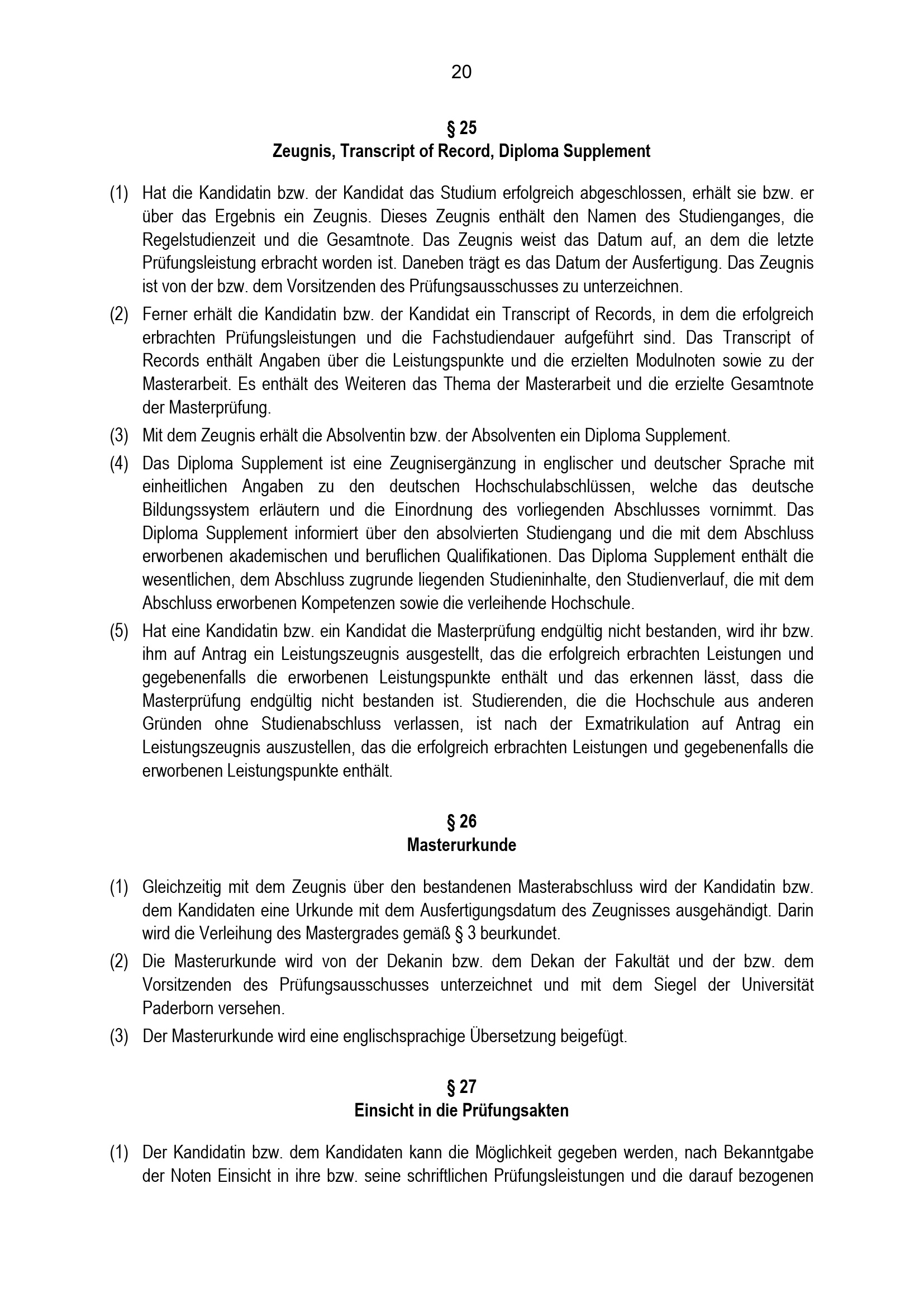 20

§ 25
Zeugnis, Transcript of Record, Diploma Supplement

(1) Hat die Kandidatin bzw. der Kandidat das Studium erfolgreich abgeschlossen, erhält sie bzw. er über das Ergebnis ein Zeugnis. Dieses Zeugnis enthält den Namen des Studienganges, die Regelstudienzeit und die Gesamtnote. Das Zeugnis weist das Datum auf, an dem die letzte Prüfungsleistung erbracht worden ist. Daneben trägt es das Datum der Ausfertigung. Das Zeugnis ist von der bzw. dem Vorsitzenden des Prüfungsausschusses zu unterzeichnen.

(2) Ferner erhält die Kandidatin bzw. der Kandidat ein Transcript of Records, in dem die erfolgreich erbrachten Prüfungsleistungen und die Fachstudiendauer aufgeführt sind. Das Transcript of Records enthält Angaben über die Leistungspunkte und die erzielten Modulnoten sowie zu der Masterarbeit. Es enthält des Weiteren das Thema der Masterarbeit und die erzielte Gesamtnote der Masterprüfung.

(3) Mit dem Zeugnis erhält die Absolventin bzw. der Absolventen ein Diploma Supplement.

(4) Das Diploma Supplement ist eine Zeugnisergänzung in englischer und deutscher Sprache mit einheitlichen Angaben zu den deutschen Hochschulabschlüssen, welche das deutsche Bildungssystem erläutern und die Einordnung des vorliegenden Abschlusses vornimmt. Das Diploma Supplement informiert über den absolvierten Studiengang und die mit dem Abschluss erworbenen akademischen und beruflichen Qualifikationen. Das Diploma Supplement enthält die wesentlichen, dem Abschluss zugrunde liegenden Studieninhalte, den Studienverlauf, die mit dem Abschluss erworbenen Kompetenzen sowie die verleihende Hochschule.

(5) Hat eine Kandidatin bzw. ein Kandidat die Masterprüfung endgültig nicht bestanden, wird ihr bzw. ihm auf Antrag ein Leistungszeugnis ausgestellt, das die erfolgreich erbrachten Leistungen und gegebenenfalls die erworbenen Leistungspunkte enthält und das erkennen lässt, dass die Masterprüfung endgültig nicht bestanden ist. Studierenden, die die Hochschule aus anderen Gründen ohne Studienabschluss verlassen, ist nach der Exmatrikulation auf Antrag ein Leistungszeugnis auszustellen, das die erfolgreich erbrachten Leistungen und gegebenenfalls die erworbenen Leistungspunkte enthält.

§ 26
Masterurkunde

(1) Gleichzeitig mit dem Zeugnis über den bestandenen Masterabschluss wird der Kandidatin bzw. dem Kandidaten eine Urkunde mit dem Ausfertigungsdatum des Zeugnisses ausgehändigt. Darin wird die Verleihung des Mastergrades gemäß § 3 beurkundet.

(2) Die Masterurkunde wird von der Dekanin bzw. dem Dekan der Fakultät und der bzw. dem Vorsitzenden des Prüfungsausschusses unterzeichnet und mit dem Siegel der Universität Paderborn versehen.

(3) Der Masterurkunde wird eine englischsprachige Übersetzung beigefügt.

§ 27
Einsicht in die Prüfungsakten

(1) Der Kandidatin bzw. dem Kandidaten kann die Möglichkeit gegeben werden, nach Bekanntgabe der Noten Einsicht in ihre bzw. seine schriftlichen Prüfungsleistungen und die darauf bezogenen